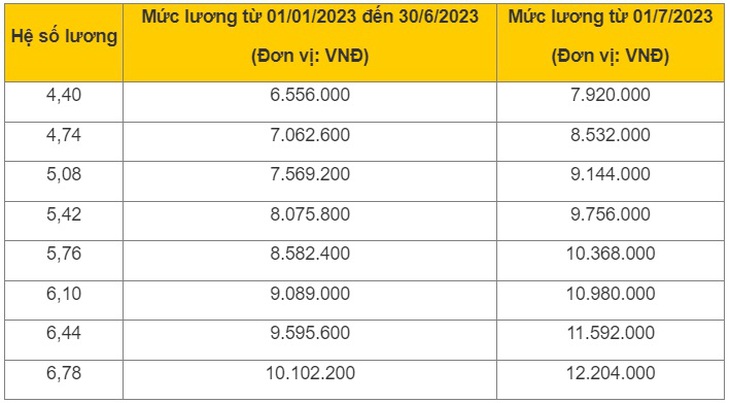 | Hệ số lương | Mức lương từ 01/01/2023 đến 30/6/2023 (Đơn vị: VNĐ) | Mức lương từ 01/7/2023 (Đơn vị: VNĐ) |
|---|---|---|
| 4,40 | 6.556.000 | 7.920.000 |
| 4,74 | 7.062.600 | 8.532.000 |
| 5,08 | 7.569.200 | 9.144.000 |
| 5,42 | 8.075.800 | 9.756.000 |
| 5,76 | 8.582.400 | 10.368.000 |
| 6,10 | 9.089.000 | 10.980.000 |
| 6,44 | 9.595.600 | 11.592.000 |
| 6,78 | 10.102.200 | 12.204.000 |